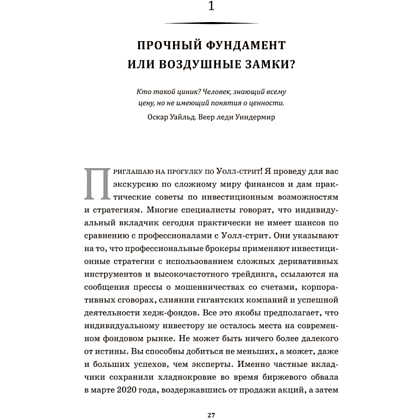 1

ПРОЧНЫЙ ФУНДАМЕНТ ИЛИ ВОЗДУШНЫЕ ЗАМКИ?

Кто такой циник? Человек, знающий всему цену, но не имеющий понятия о ценности.

Оскар Уайльд. Веер леди Уиндермир

Приглашаю на прогулку по Уолл-стрит! Я проведу для вас экскурсию по сложному миру финансов и дам практические советы по инвестиционным возможностям и стратегиям. Многие специалисты говорят, что индивидуальный вкладчик сегодня практически не имеет шансов по сравнению с профессионалами с Уолл-стрит. Они указывают на то, что профессиональные брокеры применяют инвестиционные стратегии с использованием сложных деривативных инструментов и высокочастотного трейдинга, ссылаются на сообщения прессы о мошенничествах со счетами, корпоративных сговорах, слиянии гигантских компаний и успешной деятельности хедж-фондов. Все это якобы предполагает, что индивидуальному инвестору не осталось места на современном фондовом рынке. Не может быть ничего более далекого от истины. Вы способны добиться не меньших, а может, даже и больших успехов, чем эксперты. Именно частные вкладчики сохранили хладнокровие во время биржевого обвала в марте 2020 года, воздержавшись от продажи акций, а затем

27